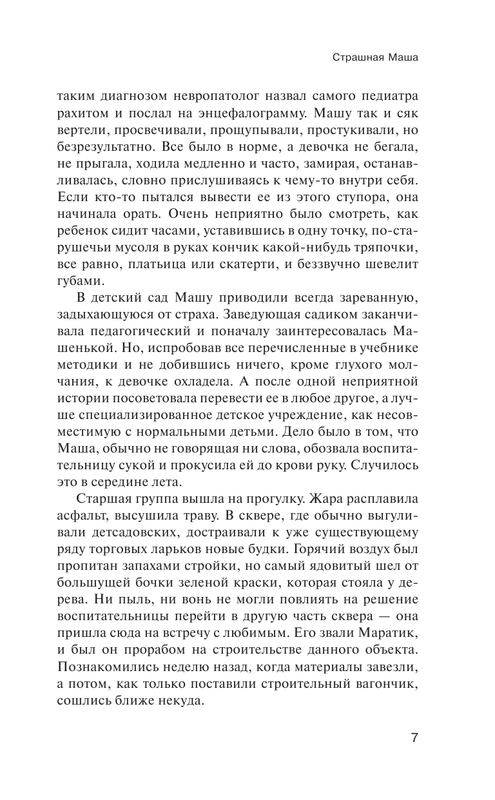 Страшная Маша

таким диагнозом невропатолог назвал самого педиатра рахитом и послал на энцефалограмму. Машу так и сяк вертели, просвечивали, прощупывали, простукивали, но безрезультатно. Все было в норме, а девочка не бегала, не прыгала, ходила медленно и часто, замирая, останавливалась, словно прислушиваясь к чему-то внутри себя. Если кто-то пытался вывести ее из этого ступора, она начинала орать. Очень неприятно было смотреть, как ребенок сидит часами, уставившись в одну точку, по-старушечьи мусоля в руках кончик какой-нибудь тряпочки, все равно, платьица или скатерти, и беззвучно шевелит губами.

В детский сад Машу приводили всегда зареванную, задыхающуюся от страха. Заведующая садиком заканчивала педагогический и поначалу заинтересовалась Машенькой. Но, испробовав все перечисленные в учебнике методики и не добившись ничего, кроме глухого молчания, к девочке охладела. А после одной неприятной истории посоветовала перевести ее в любое другое, а лучше специализированное детское учреждение, как несовместимую с нормальными детьми. Дело было в том, что Маша, обычно не говорящая ни слова, обозвала воспитательницу сукой и прокусила ей до крови руку. Случилось это в середине лета.

Старшая группа вышла на прогулку. Жара расплавила асфальт, высушила траву. В сквере, где обычно выгуливали детсадовских, достраивали к уже существующему ряду торговых ларьков новые будки. Горячий воздух был пропитан запахами стройки, но самый ядовитый шел от большущей бочки зеленой краски, которая стояла у дерева. Ни пыль, ни вонь не могли повлиять на решение воспитательницы перейти в другую часть сквера — она пришла сюда на встречу с любимым. Его звали Маратик, и был он прорабом на строительстве данного объекта. Познакомились неделю назад, когда материалы завезли, а потом, как только поставили строительный вагончик, сошлись ближе некуда.

7